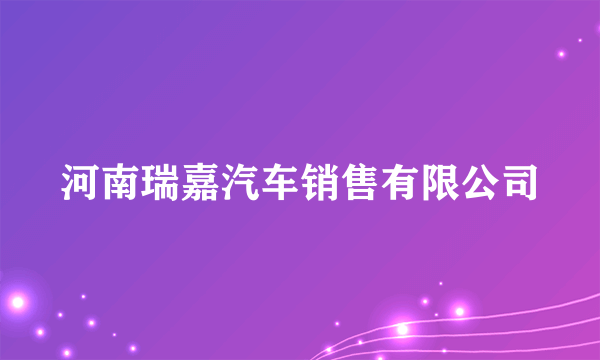 河南瑞嘉汽车销售有限公司